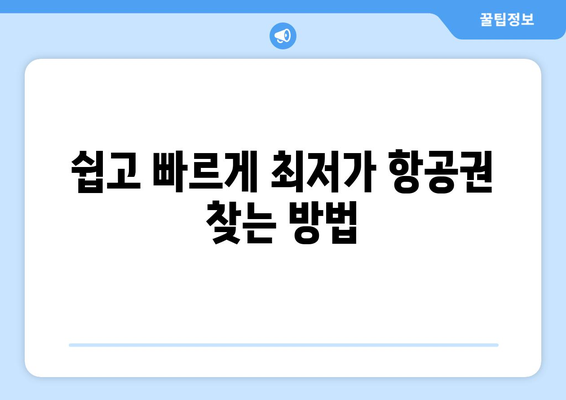 꿀팁정보

쉽고 빠르게 최저가 항공권 찾는 방법